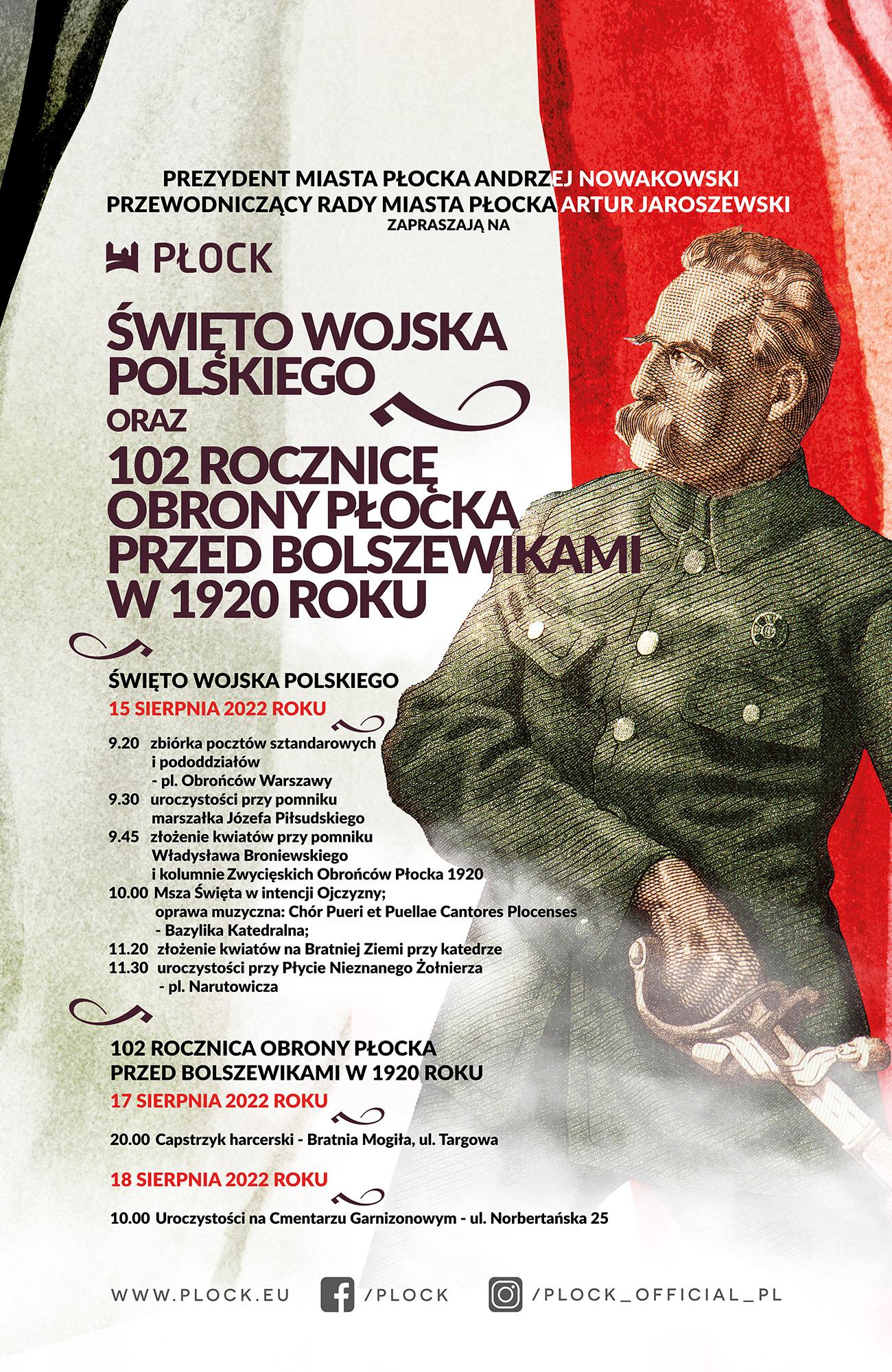 PREZYDENT MIASTA PŁOCKA ANDRZEJ NOWAKOWSKI
PRZEWODNICZĄCY RADY MIASTA PŁOCKA ARTUR JAROSZEWSKI
ZAPRASZAJĄ NA

PŁOCK

ŚWIĘTO WOJSKA POLSKIEGO
ORAZ
102 ROCZNICĘ OBRONY PŁOCKA PRZED BOLSZEWIKAMI W 1920 ROKU

ŚWIĘTO WOJSKA POLSKIEGO
15 SIERPNIA 2022 ROKU

9.20 zbiórka pocztów sztandarowych i pododdziałów - pl. Obrońców Warszawy
9.30 uroczystości przy pomniku marszałka Józefa Piłsudskiego
9.45 złożenie kwiatów przy pomniku Władysława Broniewskiego i kolumnie Zwycięskich Obrońców Płocka 1920
10.00 Msza Święta w intencji Ojczyzny; oprawa muzyczna: Chór Pueri et Puellae Cantores Plocenses - Bazylika Katedralna;
11.20 złożenie kwiatów na Bratniej Ziemi przy katedrze
11.30 uroczystości przy Płycie Nieznanego Żołnierza - pl. Narutowicza

102 ROCZNICA OBRONY PŁOCKA PRZED BOLSZEWIKAMI W 1920 ROKU
17 SIERPNIA 2022 ROKU

20.00 Capstrzyk harcerski - Bratnia Mogiła, ul. Targowa

18 SIERPNIA 2022 ROKU

10.00 Uroczystości na Cmentarzu Garnizonowym - ul. Norbertańska 25

WWW.PLOCK.EU /PLOCK /PLOCK_OFFICIAL_PL